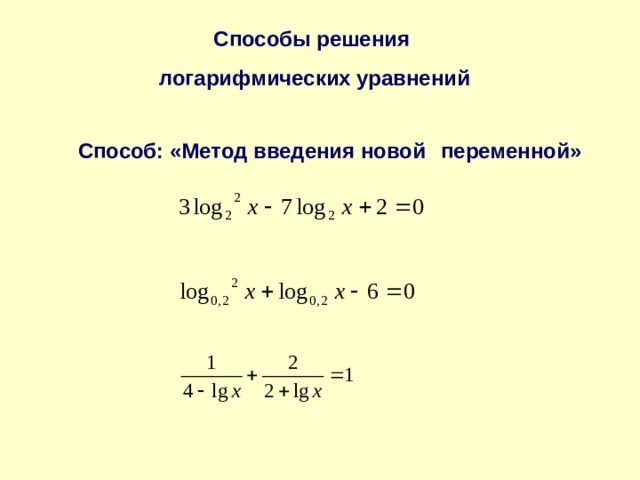 Способы решения

логарифмических уравнений

Способ: «Метод введения новой переменной»

$3\log_2^2 x - 7\log_2 x + 2 = 0$

$\log_{0,2}^2 x + \log_{0,2} x - 6 = 0$

$\frac{1}{4 - \lg x} + \frac{2}{2 + \lg x} = 1$